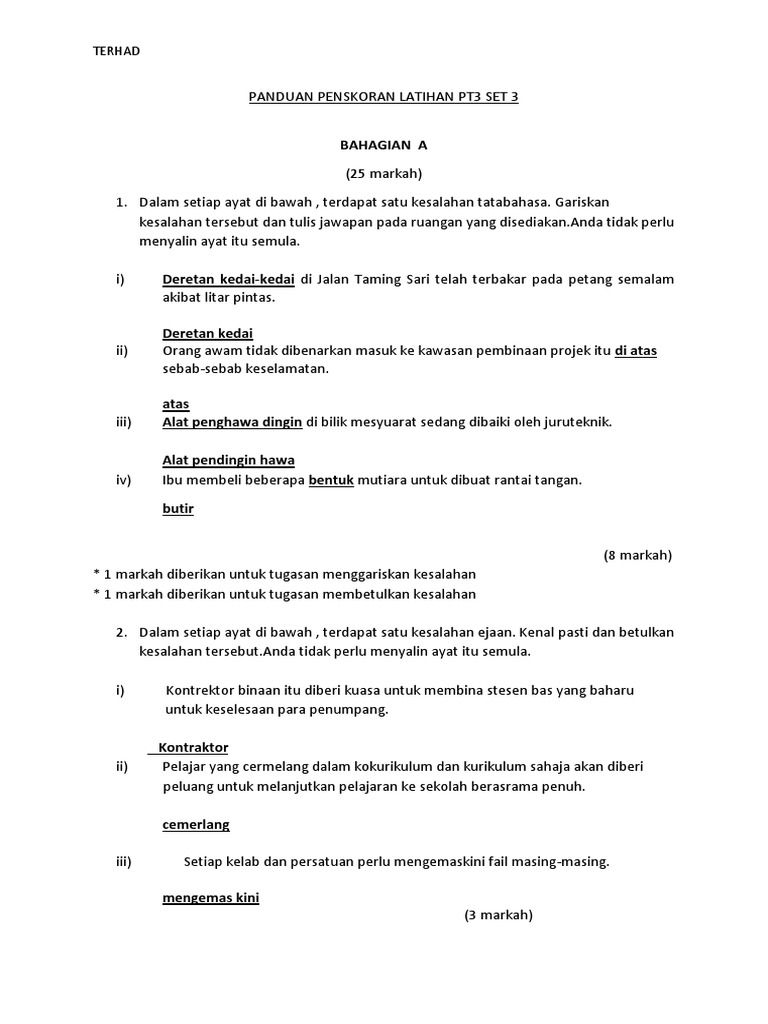 TERHAD

PANDUAN PENSKORAN LATIHAN PT3 SET 3

BAHAGIAN A

(25 markah)

1. Dalam setiap ayat di bawah , terdapat satu kesalahan tatabahasa. Gariskan kesalahan tersebut dan tulis jawapan pada ruangan yang disediakan.Anda tidak perlu menyalin ayat itu semula.

i) Deretan kedai-kedai di Jalan Taming Sari telah terbakar pada petang semalam akibat litar pintas.

Deretan kedai

ii) Orang awam tidak dibenarkan masuk ke kawasan pembinaan projek itu di atas sebab-sebab keselamatan.

atas

iii) Alat penghawa dingin di bilik mesyuarat sedang dibaiki oleh juruteknik.

Alat pendingin hawa

iv) Ibu membeli beberapa bentuk mutiara untuk dibuat rantai tangan.

butir

(8 markah)

* 1 markah diberikan untuk tugasan menggariskan kesalahan
* 1 markah diberikan untuk tugasan membetulkan kesalahan

2. Dalam setiap ayat di bawah , terdapat satu kesalahan ejaan. Kenal pasti dan betulkan kesalahan tersebut.Anda tidak perlu menyalin ayat itu semula.

i) Kontrektor binaan itu diberi kuasa untuk membina stesen bas yang baharu untuk keselesaan para penumpang.

Kontraktor

ii) Pelajar yang cermelang dalam kokurikulum dan kurikulum sahaja akan diberi peluang untuk melanjutkan pelajaran ke sekolah berasrama penuh.

cemerlang

iii) Setiap kelab dan persatuan perlu mengemaskini fail masing-masing.

mengemas kini

(3 markah)